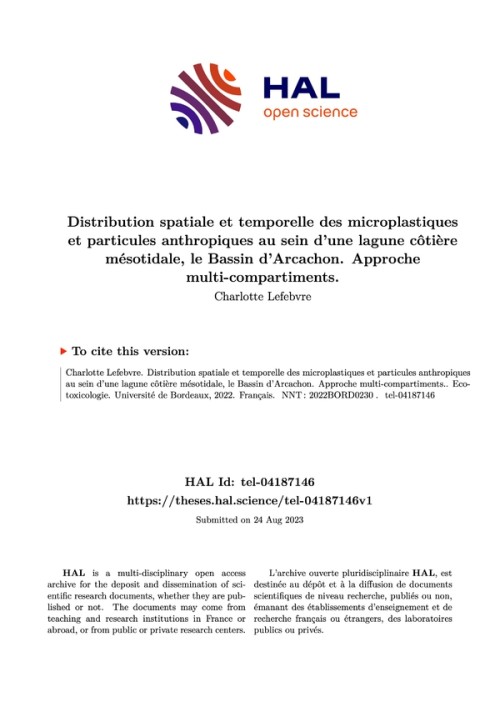 HAL
open science

Distribution spatiale et temporelle des microplastiques et particules anthropiques au sein d'une lagune côtière mésotidale, le Bassin d'Arcachon. Approche multi-compartiments.
Charlotte Lefebvre

To cite this version:

Charlotte Lefebvre. Distribution spatiale et temporelle des microplastiques et particules anthropiques au sein d'une lagune côtière mésotidale, le Bassin d'Arcachon. Approche multi-compartiments.. Ecotoxicologie. Université de Bordeaux, 2022. Français. NNT : 2022BORD0230 . tel-04187146

HAL Id: tel-04187146
https://theses.hal.science/tel-04187146v1
Submitted on 24 Aug 2023

HAL is a multi-disciplinary open access archive for the deposit and dissemination of scientific research documents, whether they are published or not. The documents may come from teaching and research institutions in France or abroad, or from public or private research centers.

L'archive ouverte pluridisciplinaire HAL, est destinée au dépôt et à la diffusion de documents scientifiques de niveau recherche, publiés ou non, émanant des établissements d'enseignement et de recherche français ou étrangers, des laboratoires publics ou privés.